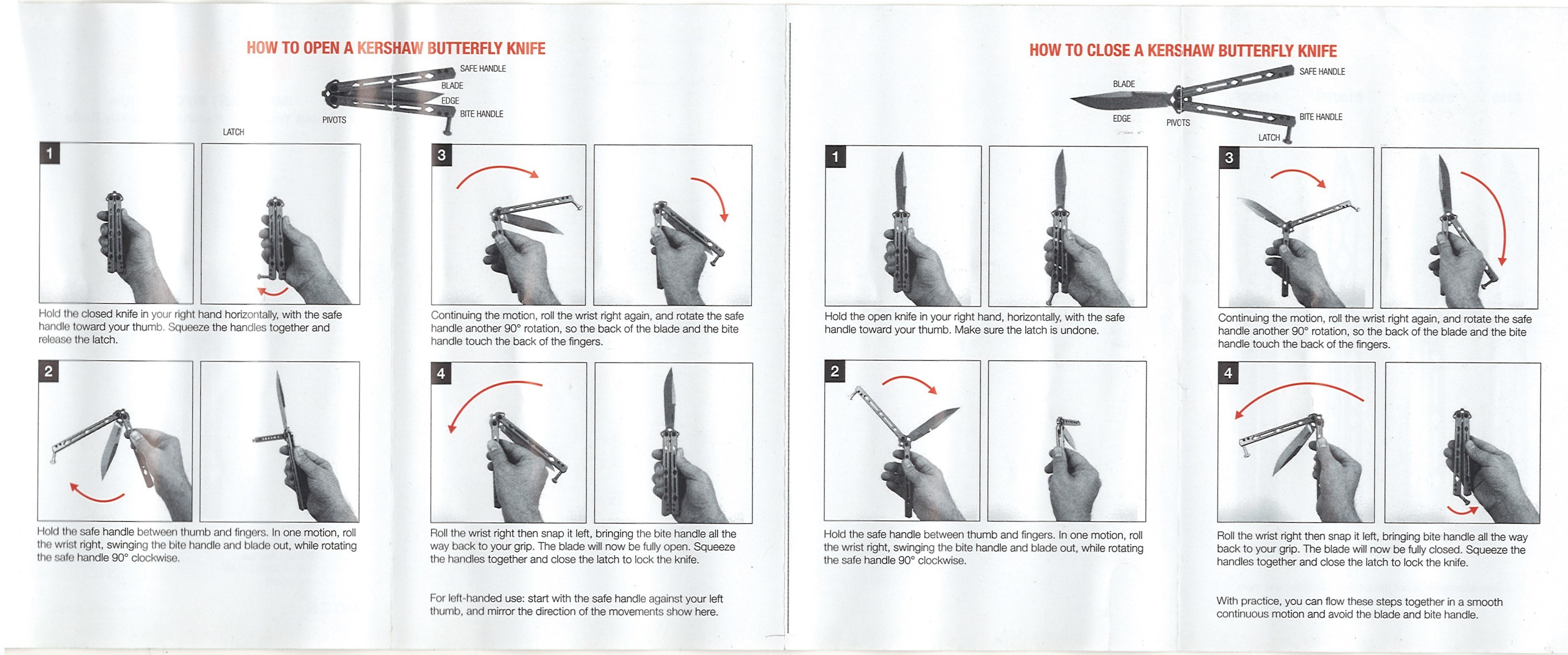 HOW TO OPEN A KERSHAW BUTTERFLY KNIFE

SAFE HANDLE
BLADE
EDGE
BITE HANDLE
PIVOTS
LATCH

1

Hold the closed knife in your right hand horizontally, with the safe handle toward your thumb. Squeeze the handles together and release the latch.

2

Hold the safe handle between thumb and fingers. In one motion, roll the wrist right, swinging the bite handle and blade out, while rotating the safe handle 90° clockwise.

3

Continuing the motion, roll the wrist right again, and rotate the safe handle another 90° rotation, so the back of the blade and the bite handle touch the back of the fingers.

4

Roll the wrist right then snap it left, bringing the bite handle all the way back to your grip. The blade will now be fully open. Squeeze the handles together and close the latch to lock the knife.

For left-handed use: start with the safe handle against your left thumb, and mirror the direction of the movements show here.

HOW TO CLOSE A KERSHAW BUTTERFLY KNIFE

BLADE
SAFE HANDLE
EDGE
PIVOTS
BITE HANDLE
LATCH

1

Hold the open knife in your right hand, horizontally, with the safe handle toward your thumb. Make sure the latch is undone.

2

Hold the safe handle between thumb and fingers. In one motion, roll the wrist right, swinging the bite handle and blade out, while rotating the safe handle 90° clockwise.

3

Continuing the motion, roll the wrist right again, and rotate the safe handle another 90° rotation, so the back of the blade and the bite handle touch the back of the fingers.

4

Roll the wrist right then snap it left, bringing bite handle all the way back to your grip. The blade will now be fully closed. Squeeze the handles together and close the latch to lock the knife.

With practice, you can flow these steps together in a smooth continuous motion and avoid the blade and bite handle.